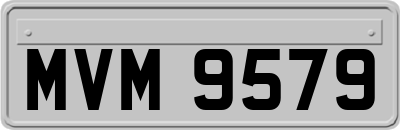 MVM 9579